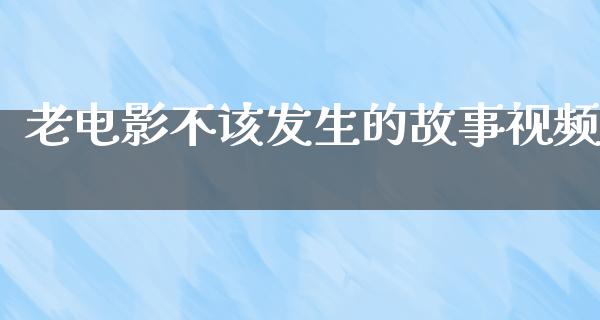 老电影不该发生的故事视频